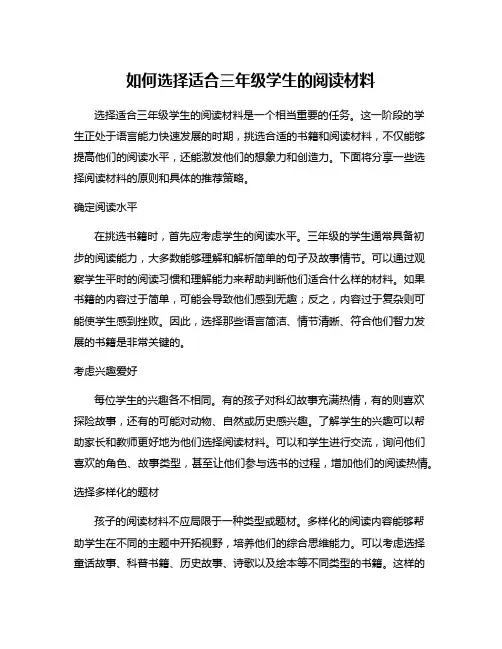 如何选择适合三年级学生的阅读材料

选择适合三年级学生的阅读材料是一个相当重要的任务。这一阶段的学生正处于语言能力快速发展的时期，挑选合适的书籍和阅读材料，不仅能够提高他们的阅读水平，还能激发他们的想象力和创造力。下面将分享一些选择阅读材料的原则和具体的推荐策略。

确定阅读水平

在挑选书籍时，首先应考虑学生的阅读水平。三年级的学生通常具备初步的阅读能力，大多数能够理解和解析简单的句子及故事情节。可以通过观察学生平时的阅读习惯和理解能力来帮助判断他们适合什么样的材料。如果书籍的内容过于简单，可能会导致他们感到无趣；反之，内容过于复杂则可能使学生感到挫败。因此，选择那些语言简洁、情节清晰、符合他们智力发展的书籍是非常关键的。

考虑兴趣爱好

每位学生的兴趣各不相同。有的孩子对科幻故事充满热情，有的则喜欢探险故事，还有的可能对动物、自然或历史感兴趣。了解学生的兴趣可以帮助家长和教师更好地为他们选择阅读材料。可以和学生进行交流，询问他们喜欢的角色、故事类型，甚至让他们参与选书的过程，增加他们的阅读热情。

选择多样化的题材

孩子的阅读材料不应局限于一种类型或题材。多样化的阅读内容能够帮助学生在不同的主题中开拓视野，培养他们的综合思维能力。可以考虑选择童话故事、科普书籍、历史故事、诗歌以及绘本等不同类型的书籍。这样的